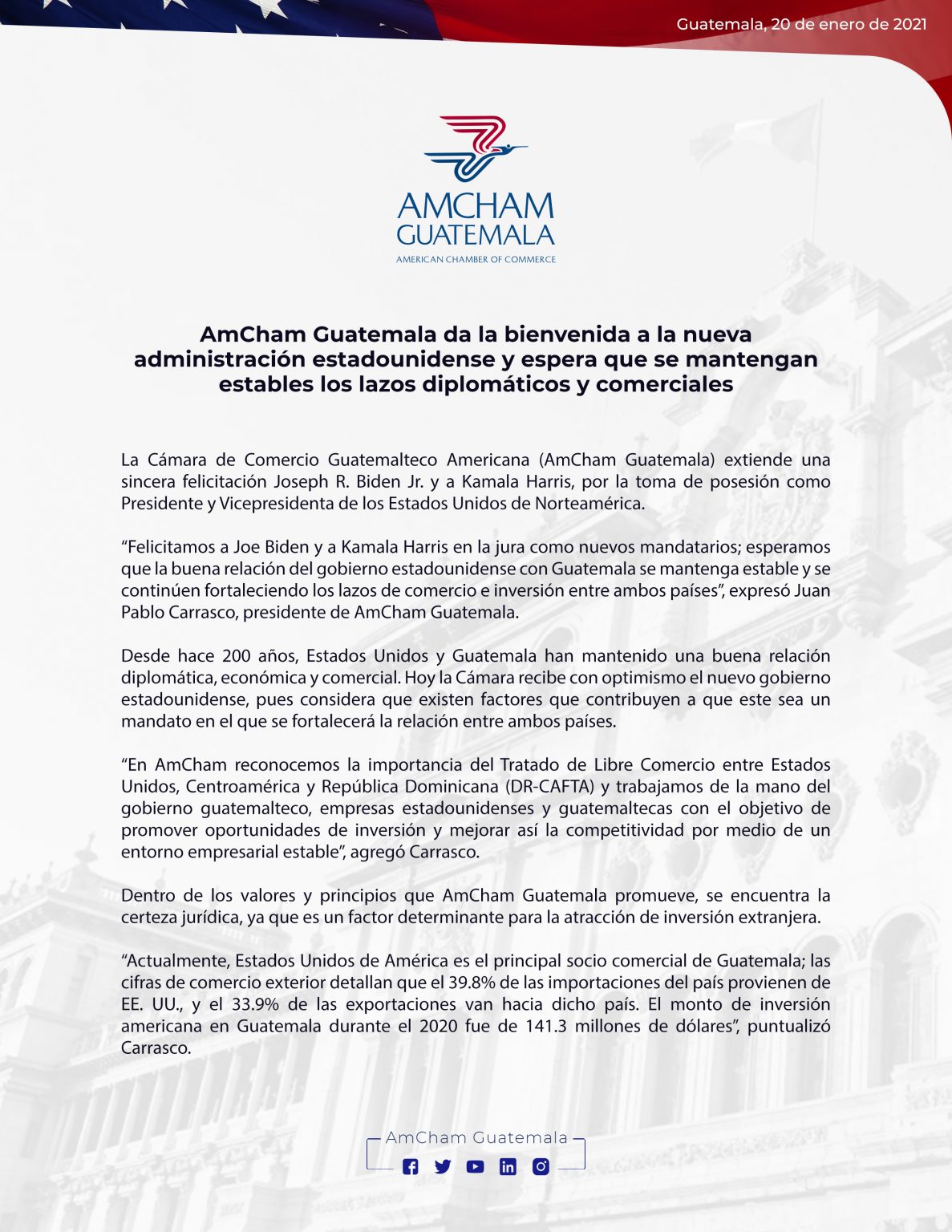 Guatemala, 20 de enero de 2021

AMCHAM GUATEMALA
AMERICAN CHAMBER OF COMMERCE

AmCham Guatemala da la bienvenida a la nueva administración estadounidense y espera que se mantengan estables los lazos diplomáticos y comerciales

La Cámara de Comercio Guatemalteco Americana (AmCham Guatemala) extiende una sincera felicitación Joseph R. Biden Jr. y a Kamala Harris, por la toma de posesión como Presidente y Vicepresidenta de los Estados Unidos de Norteamérica.

“Felicitamos a Joe Biden y a Kamala Harris en la jura como nuevos mandatarios; esperamos que la buena relación del gobierno estadounidense con Guatemala se mantenga estable y se continúen fortaleciendo los lazos de comercio e inversión entre ambos países”, expresó Juan Pablo Carrasco, presidente de AmCham Guatemala.

Desde hace 200 años, Estados Unidos y Guatemala han mantenido una buena relación diplomática, económica y comercial. Hoy la Cámara recibe con optimismo el nuevo gobierno estadounidense, pues considera que existen factores que contribuyen a que este sea un mandato en el que se fortalecerá la relación entre ambos países.

“En AmCham reconocemos la importancia del Tratado de Libre Comercio entre Estados Unidos, Centroamérica y República Dominicana (DR-CAFTA) y trabajamos de la mano del gobierno guatemalteco, empresas estadounidenses y guatemaltecas con el objetivo de promover oportunidades de inversión y mejorar así la competitividad por medio de un entorno empresarial estable”, agregó Carrasco.

Dentro de los valores y principios que AmCham Guatemala promueve, se encuentra la certeza jurídica, ya que es un factor determinante para la atracción de inversión extranjera.

“Actualmente, Estados Unidos de América es el principal socio comercial de Guatemala; las cifras de comercio exterior detallan que el 39.8% de las importaciones del país provienen de EE. UU., y el 33.9% de las exportaciones van hacia dicho país. El monto de inversión americana en Guatemala durante el 2020 fue de 141.3 millones de dólares”, puntualizó Carrasco.

AmCham Guatemala